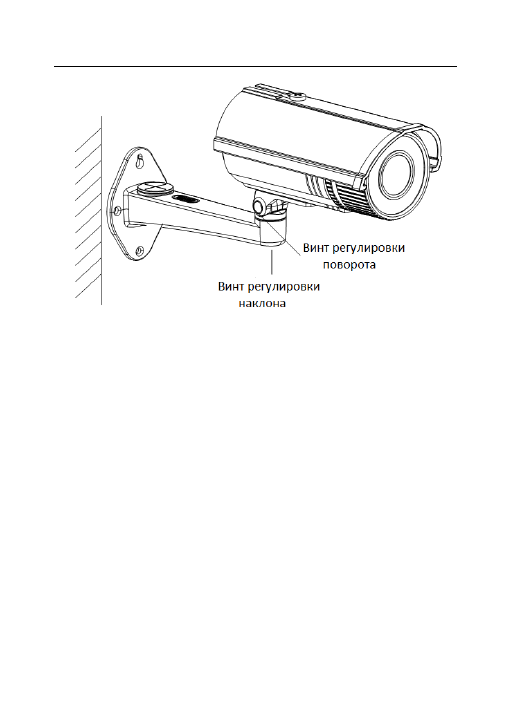 Винт регулировки поворота

Винт регулировки наклона